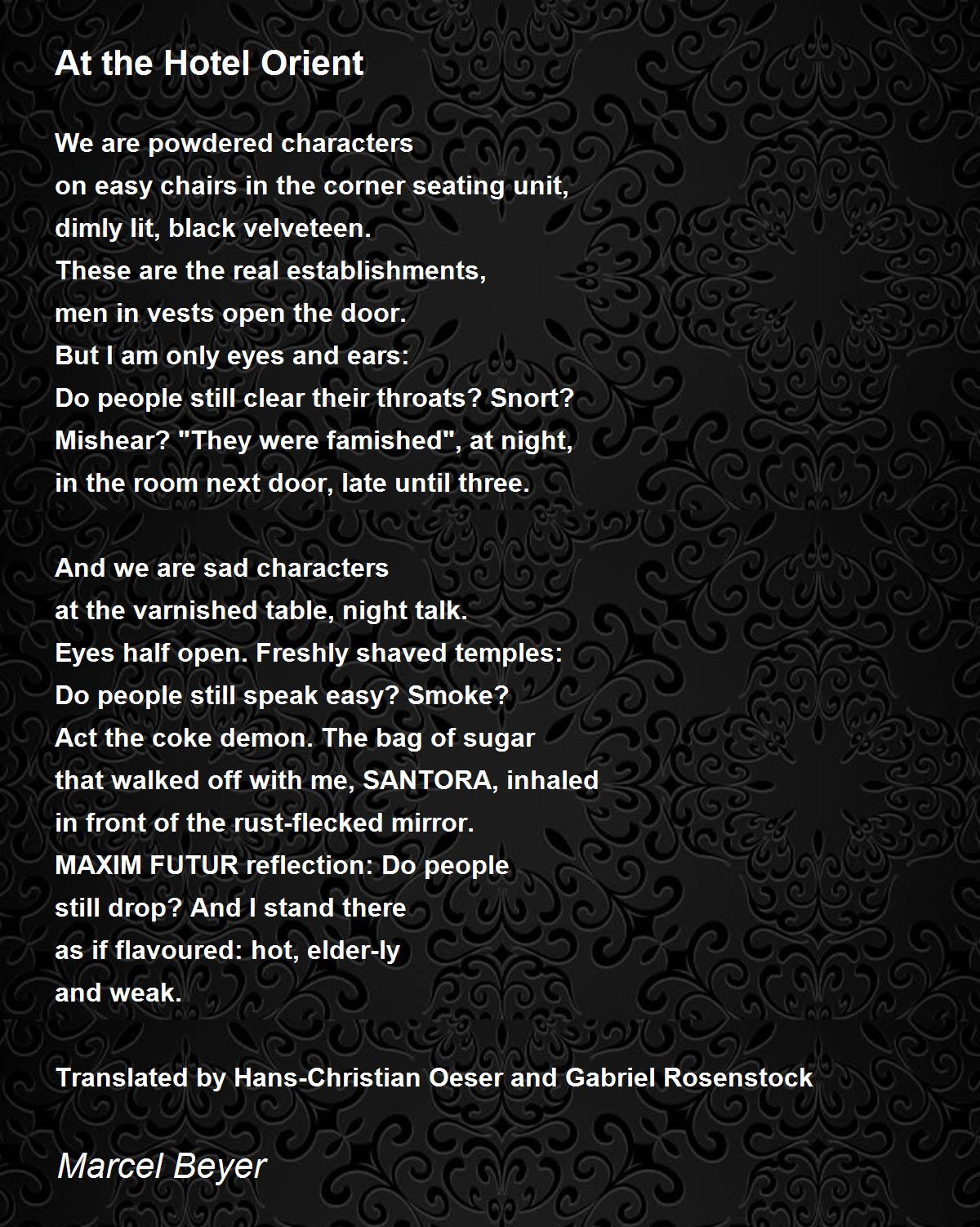 At the Hotel Orient

We are powdered characters
on easy chairs in the corner seating unit,
dimly lit, black velveteen.
These are the real establishments,
men in vests open the door.
But I am only eyes and ears:
Do people still clear their throats? Snort?
Mishear? "They were famished", at night,
in the room next door, late until three.

And we are sad characters
at the varnished table, night talk.
Eyes half open. Freshly shaved temples:
Do people still speak easy? Smoke?
Act the coke demon. The bag of sugar
that walked off with me, SANTORA, inhaled
in front of the rust-flecked mirror.
MAXIM FUTUR reflection: Do people
still drop? And I stand there
as if flavoured: hot, elder-ly
and weak.

Translated by Hans-Christian Oeser and Gabriel Rosenstock

Marcel Beyer